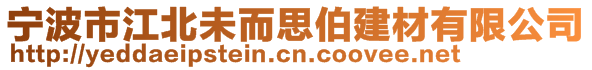 宁波市江北未而思伯建材有限公司
http://yeddaeipstein.cn.coovee.net